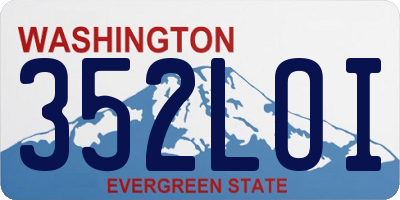 WASHINGTON
352LOI
EVERGREEN STATE